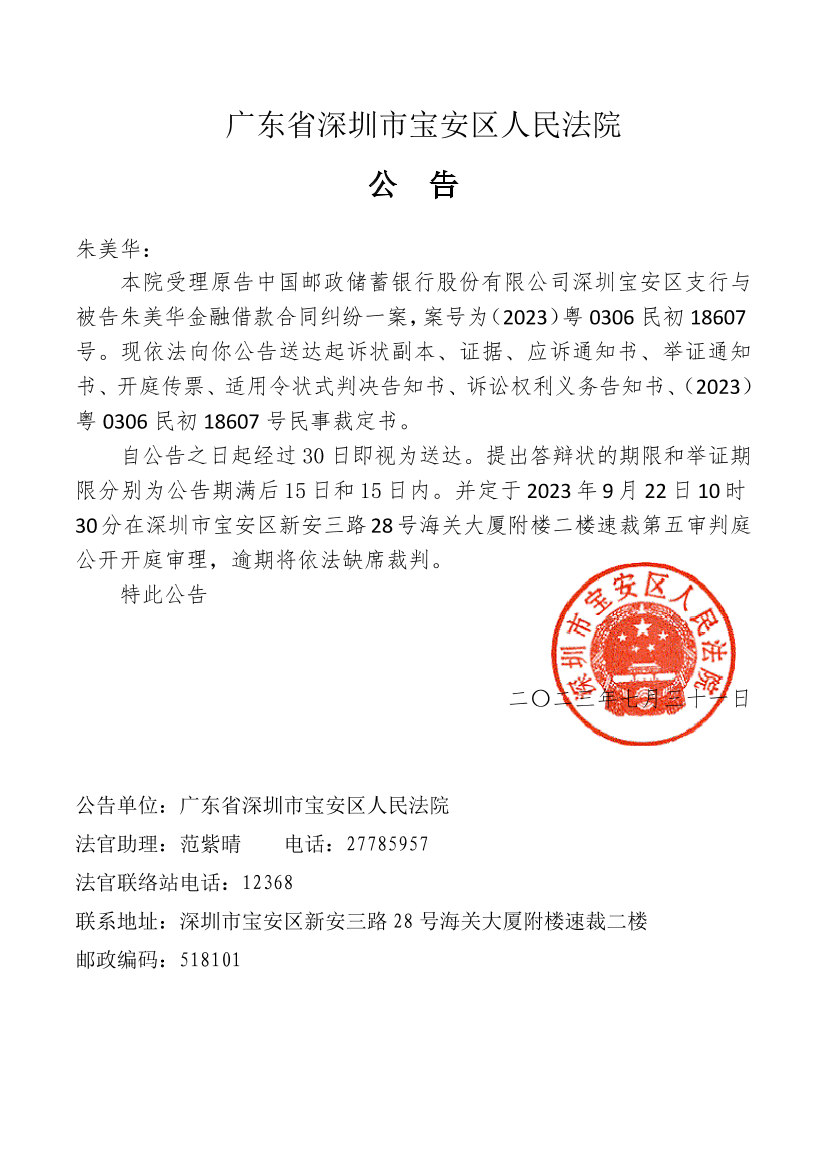 广东省深圳市宝安区人民法院

公 告

朱美华：

本院受理原告中国邮政储蓄银行股份有限公司深圳宝安区支行与被告朱美华金融借款合同纠纷一案，案号为（2023）粤 0306 民初 18607 号。现依法向你公告送达起诉状副本、证据、应诉通知书、举证通知书、开庭传票、适用令状式判决告知书、诉讼权利义务告知书、（2023）粤 0306 民初 18607 号民事裁定书。

自公告之日起经过 30 日即视为送达。提出答辩状的期限和举证期限分别为公告期满后 15 日和 15 日内。并定于 2023 年 9 月 22 日 10 时 30 分在深圳市宝安区新安三路 28 号海关大厦附楼二楼速裁第五审判庭公开开庭审理，逾期将依法缺席裁判。

特此公告

深圳市宝安区人民法院

二〇二三年七月三十一日

公告单位：广东省深圳市宝安区人民法院

法官助理：范紫晴　　电话：27785957

法官联络站电话：12368

联系地址：深圳市宝安区新安三路 28 号海关大厦附楼速裁二楼

邮政编码：518101